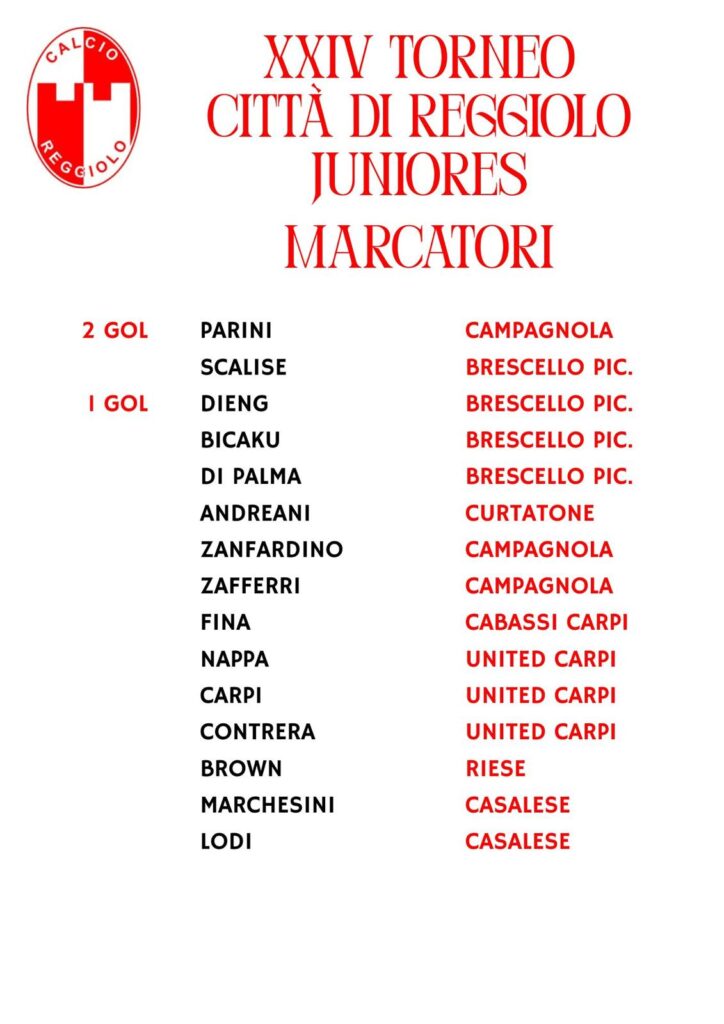 CALCIO
REGGIOLO

XXIV TORNEO
CITTÀ DI REGGIOLO
JUNIORES
MARCATORI

2 GOL PARINI CAMPAGNOLA
SCALISE BRESCELLO PIC.
1 GOL DIENG BRESCELLO PIC.
BICAKU BRESCELLO PIC.
DI PALMA BRESCELLO PIC.
ANDREANI CURTATONE
ZANFARDINO CAMPAGNOLA
ZAFFERRI CAMPAGNOLA
FINA CABASSI CARPI
NAPPA UNITED CARPI
CARPI UNITED CARPI
CONTRERA UNITED CARPI
BROWN RIESE
MARCHESINI CASALESE
LODI CASALESE